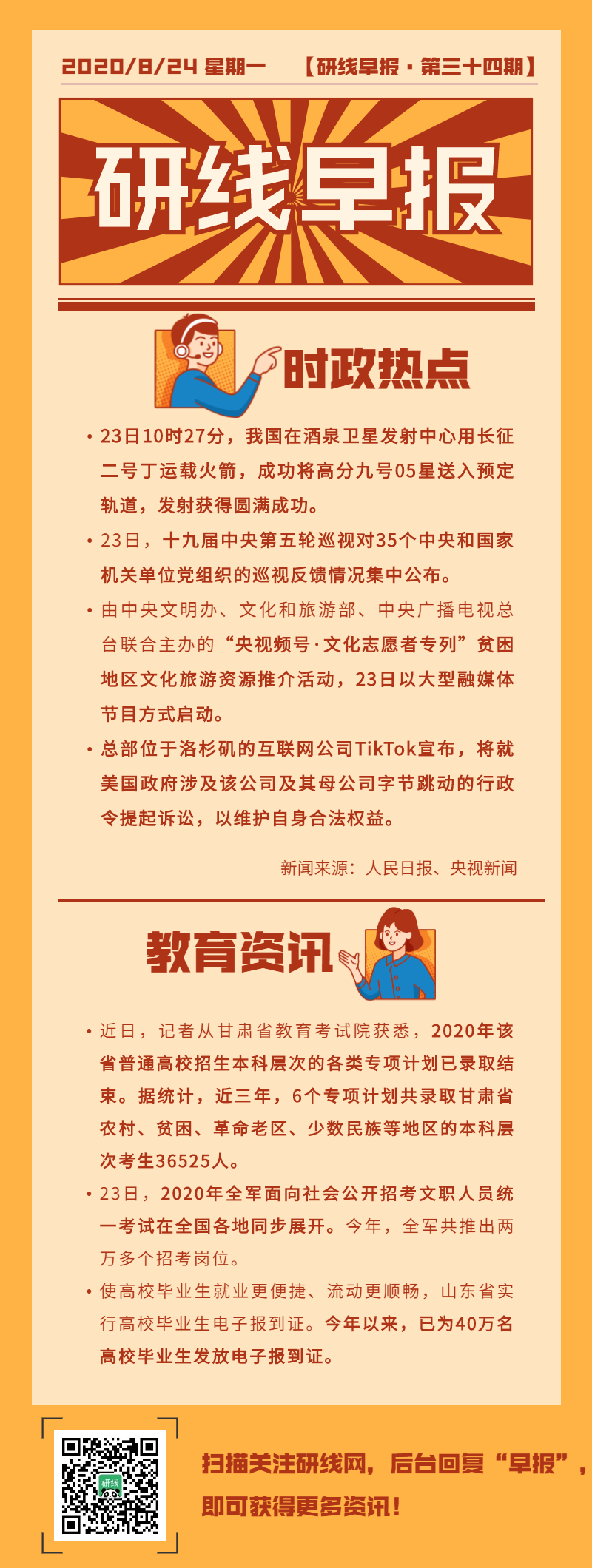 2020/8/24 星期一 【研线早报 · 第三十四期】

研线早报

时政热点

• 23日10时27分，我国在酒泉卫星发射中心用长征二号丁运载火箭，成功将高分九号05星送入预定轨道，发射获得圆满成功。

• 23日，十九届中央第五轮巡视对35个中央和国家机关单位党组织的巡视反馈情况集中公布。

• 由中央文明办、文化和旅游部、中央广播电视总台联合主办的“央视频号·文化志愿者专列”贫困地区文化旅游资源推介活动，23日以大型融媒体节目方式启动。

• 总部位于洛杉矶的互联网公司TikTok宣布，将就美国政府涉及该公司及其母公司字节跳动的行政令提起诉讼，以维护自身合法权益。

新闻来源：人民日报、央视新闻

教育资讯

• 近日，记者从甘肃省教育考试院获悉，2020年该省普通高校招生本科层次的各类专项计划已录取结束。据统计，近三年，6个专项计划共录取甘肃省农村、贫困、革命老区、少数民族等地区的本科层次考生36525人。

• 23日，2020年全军面向社会公开招考文职人员统一考试在全国各地同步展开。今年，全军共推出两万多个招考岗位。

• 使高校毕业生就业更便捷、流动更顺畅，山东省实行高校毕业生电子报到证。今年以来，已为40万名高校毕业生发放电子报到证。

研线

扫描关注研线网，后台回复“早报”，即可获得更多资讯！